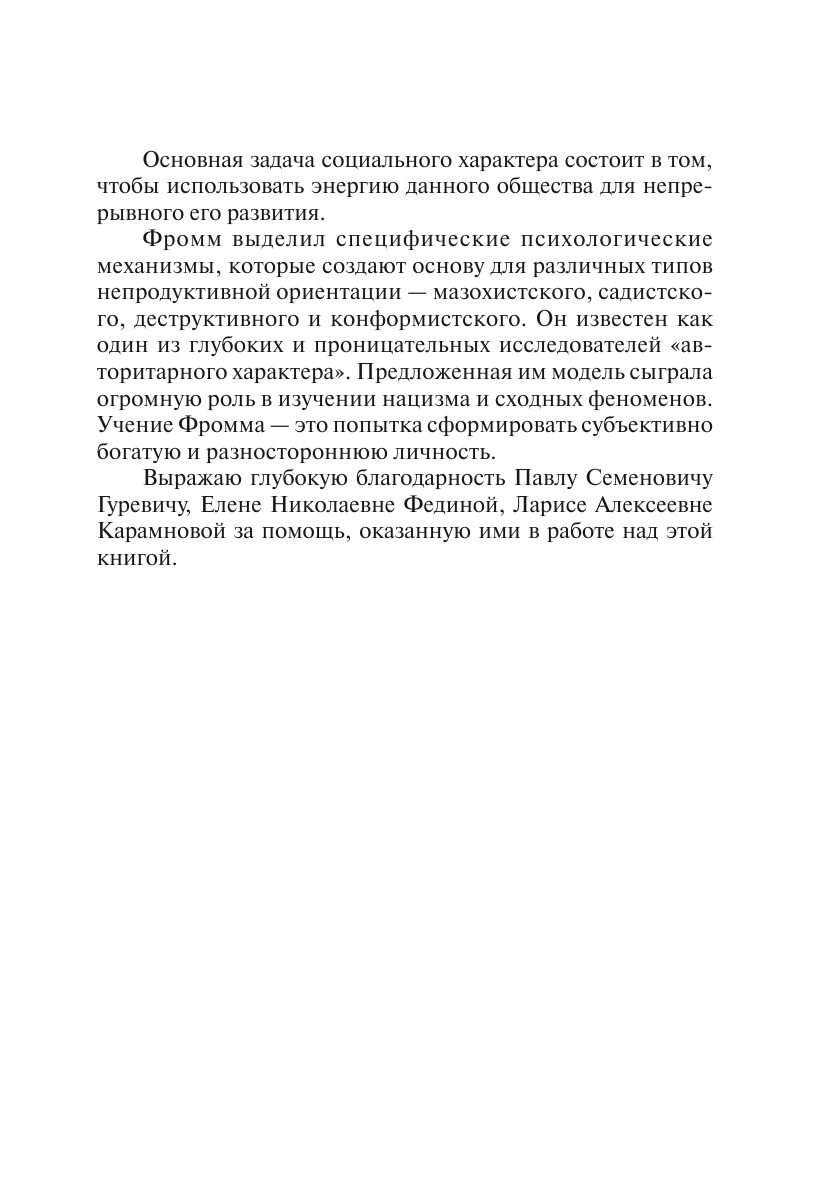 Основная задача социального характера состоит в том, чтобы использовать энергию данного общества для непрерывного его развития.

Фромм выделил специфические психологические механизмы, которые создают основу для различных типов непродуктивной ориентации — мазохистского, садистского, деструктивного и конформистского. Он известен как один из глубоких и проницательных исследователей «авторитарного характера». Предложенная им модель сыграла огромную роль в изучении нацизма и сходных феноменов. Учение Фромма — это попытка сформировать субъективно богатую и разностороннюю личность.

Выражаю глубокую благодарность Павлу Семеновичу Гуревичу, Елене Николаевне Фединой, Ларисе Алексеевне Карамновой за помощь, оказанную ими в работе над этой книгой.